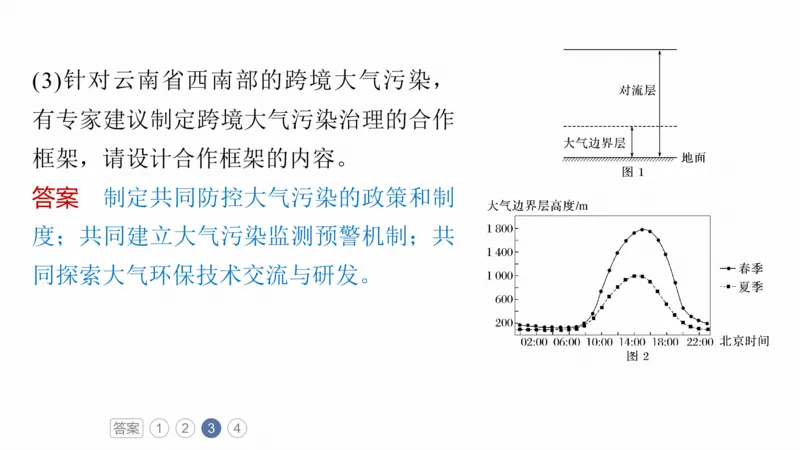 (3)针对云南省西南部的跨境大气污染，有专家建议制定跨境大气污染治理的合作框架，请设计合作框架的内容。

答案　制定共同防控大气污染的政策和制度；共同建立大气污染监测预警机制；共同探索大气环保技术交流与研发。

对流层
大气边界层
地面
图 1

大气边界层高度/m
1 800
1 400
1 000
600
200
02:00 06:00 10:00 14:00 18:00 22:00 北京时间
春季
夏季
图 2

答案 1 2 3 4